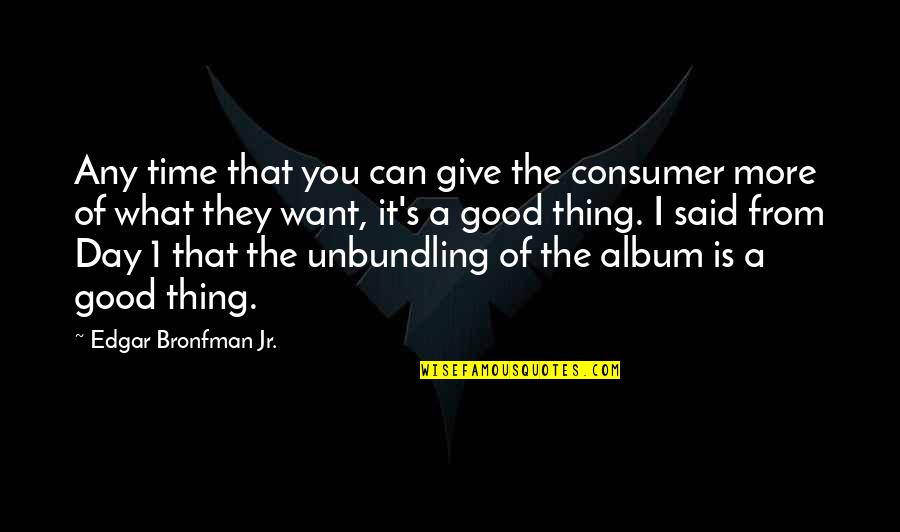 Any time that you can give the consumer more of what they want, it's a good thing. I said from Day 1 that the unbundling of the album is a good thing.

~ Edgar Bronfman Jr.

WISEFAMOUSQUOTES.COM